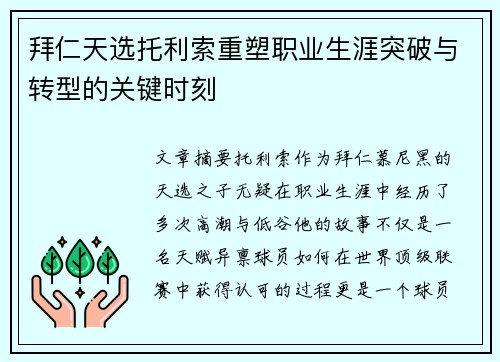 拜仁天选托利索重塑职业生涯突破与转型的关键时刻

文章摘要托利索作为拜仁慕尼黑的天选之子无疑在职业生涯中经历了多次高潮与低谷他的故事不仅是一名天赋异禀球员如何在世界顶级联赛中获得认可的过程更是一个球员